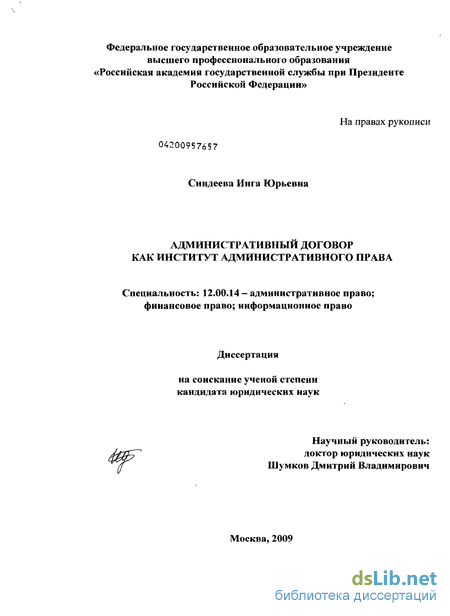 Федеральное государственное образовательное учреждение высшего профессионального образования «Российская академия государственной службы при Президенте Российской Федерации»

На правах рукописи

04200957657

Синдеева Инга Юрьевна

АДМИНИСТРАТИВНЫЙ ДОГОВОР КАК ИНСТИТУТ АДМИНИСТРАТИВНОГО ПРАВА

Специальность: 12.00.14 – административное право; финансовое право; информационное право

Диссертация

на соискание ученой степени кандидата юридических наук

Научный руководитель: доктор юридических наук Шумков Дмитрий Владимирович

Москва, 2009

dsLib.net
библиотека диссертаций